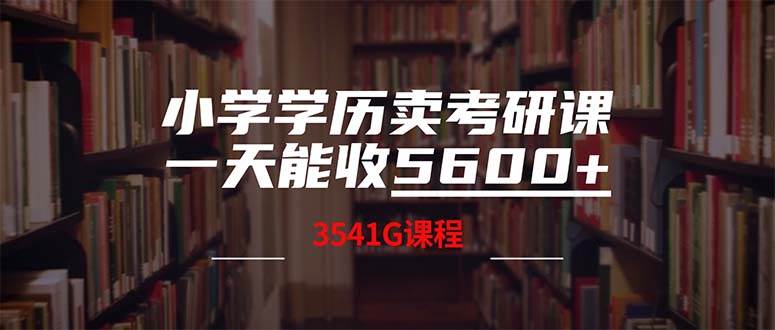 小学学历卖考研课
一天能收5600+

3541G课程